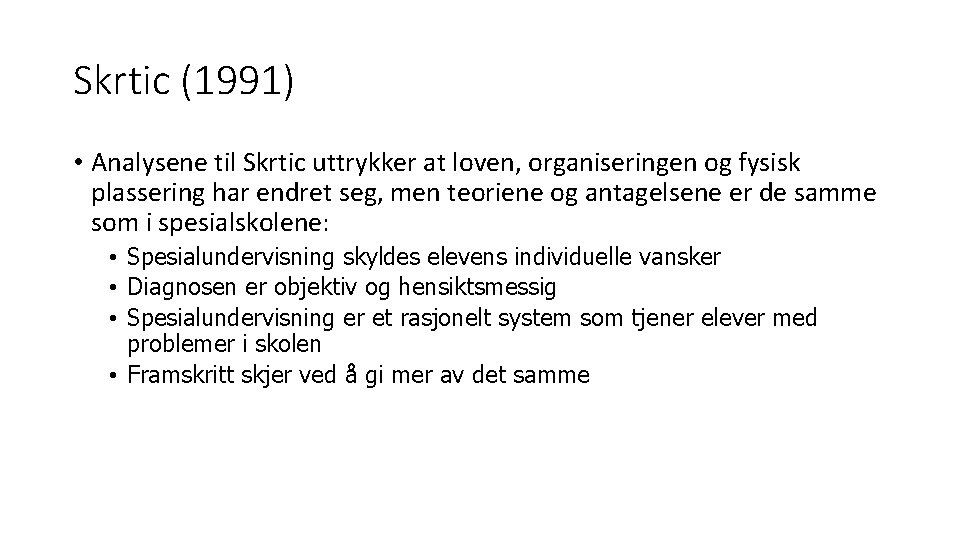 Skrtic (1991)

• Analysene til Skrtic uttrykker at loven, organiseringen og fysisk plassering har endret seg, men teoriene og antagelsene er de samme som i spesialskolene:

• Spesialundervisning skyldes elevens individuelle vansker
• Diagnosen er objektiv og hensiktsmessig
• Spesialundervisning er et rasjonelt system som tjener elever med problemer i skolen
• Framskritt skjer ved å gi mer av det samme